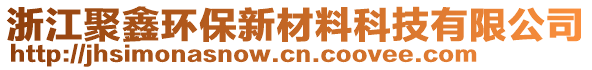 浙江聚鑫环保新材料科技有限公司
http://jhsimonasnow.cn.coovee.com